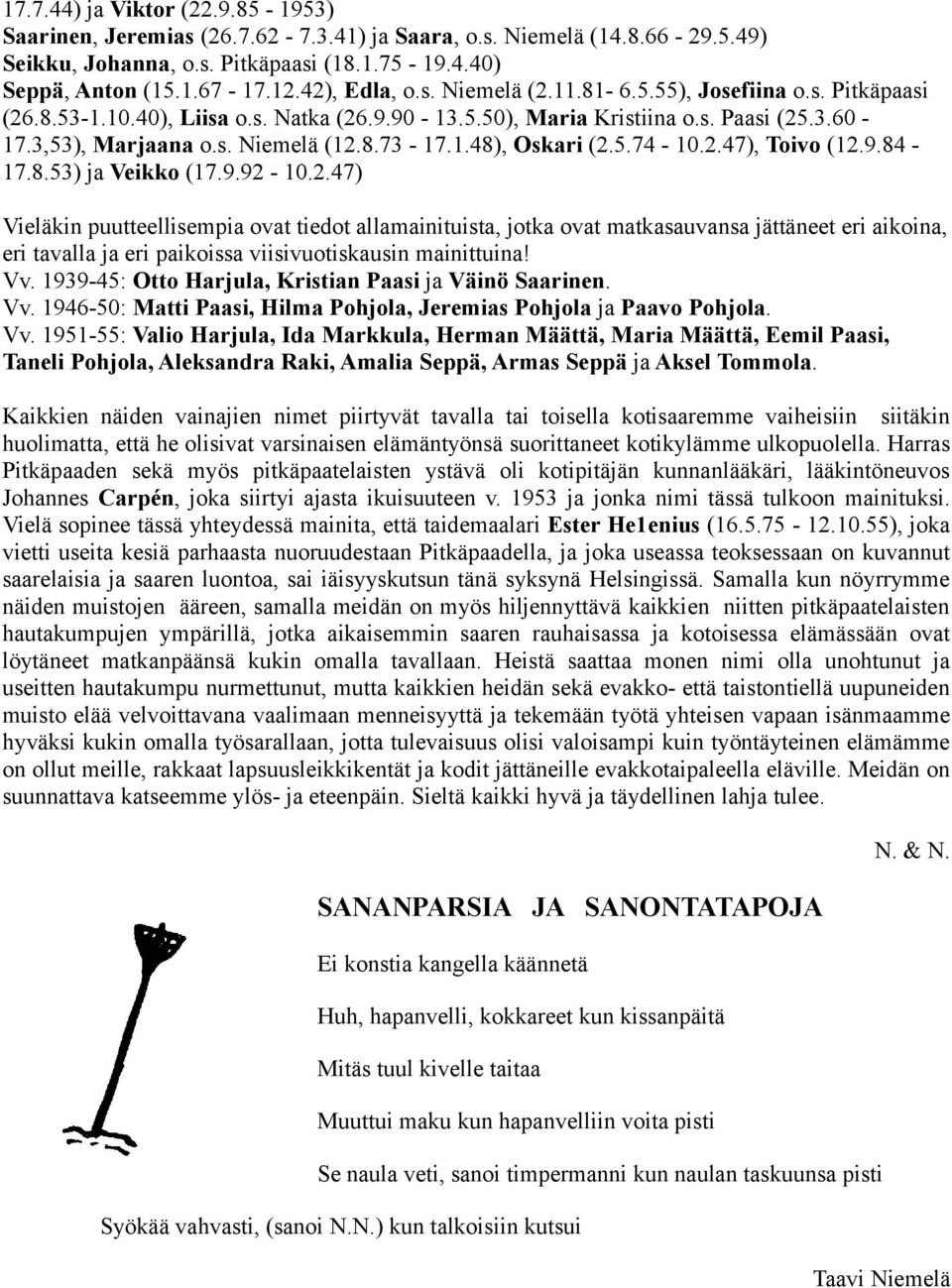 17.7.44) ja Viktor (22.9.85 - 1953)
Saarinen, Jeremias (26.7.62 - 7.3.41) ja Saara, o.s. Niemelä (14.8.66 - 29.5.49)
Seikku, Johanna, o.s. Pitkäpaasi (18.1.75 - 19.4.40)
Seppä, Anton (15.1.67 - 17.12.42), Edla, o.s. Niemelä (2.11.81- 6.5.55), Josefiina o.s. Pitkäpaasi (26.8.53-1.10.40), Liisa o.s. Natka (26.9.90 - 13.5.50), Maria Kristiina o.s. Paasi (25.3.60 - 17.3,53), Marjaana o.s. Niemelä (12.8.73 - 17.1.48), Oskari (2.5.74 - 10.2.47), Toivo (12.9.84 - 17.8.53) ja Veikko (17.9.92 - 10.2.47)

Vieläkin puutteellisempia ovat tiedot allamainituista, jotka ovat matkasauvansa jättäneet eri aikoina, eri tavalla ja eri paikoissa viisivuotiskausin mainittuina!
Vv. 1939-45: Otto Harjula, Kristian Paasi ja Väinö Saarinen.
Vv. 1946-50: Matti Paasi, Hilma Pohjola, Jeremias Pohjola ja Paavo Pohjola.
Vv. 1951-55: Valio Harjula, Ida Markkula, Herman Määttä, Maria Määttä, Eemil Paasi, Taneli Pohjola, Aleksandra Raki, Amalia Seppä, Armas Seppä ja Aksel Tommola.

Kaikkien näiden vainajien nimet piirtyvät tavalla tai toisella kotisaaremme vaiheisiin siitäkin huolimatta, että he olisivat varsinaisen elämäntyönsä suorittaneet kotikylämme ulkopuolella. Harras Pitkäpaaden sekä myös pitkäpaatelaisten ystävä oli kotipitäjän kunnanlääkäri, lääkintöneuvos Johannes Carpén, joka siirtyi ajasta ikuisuuteen v. 1953 ja jonka nimi tässä tulkoon mainituksi. Vielä sopinee tässä yhteydessä mainita, että taidemaalari Ester He1enius (16.5.75 - 12.10.55), joka vietti useita kesiä parhaasta nuoruudestaan Pitkäpaadella, ja joka useassa teoksessaan on kuvannut saarelaisia ja saaren luontoa, sai iäisyyskutsun tänä syksynä Helsingissä. Samalla kun nöyrrymme näiden muistojen ääreen, samalla meidän on myös hiljennyttävä kaikkien niitten pitkäpaatelaisten hautakumpujen ympärillä, jotka aikaisemmin saaren rauhaisassa ja kotoisessa elämässään ovat löytäneet matkanpäänsä kukin omalla tavallaan. Heistä saattaa monen nimi olla unohtunut ja useitten hautakumpu nurmettunut, mutta kaikkien heidän sekä evakko- että taistontiellä uupuneiden muisto elää velvoittavana vaalimaan menneisyyttä ja tekemään työtä yhteisen vapaan isänmaamme hyväksi kukin omalla työsarallaan, jotta tulevaisuus olisi valoisampi kuin työntäyteinen elämämme on ollut meille, rakkaat lapsuusleikkikentät ja kodit jättäneille evakkotaipaleella eläville. Meidän on suunnattava katseemme ylös- ja eteenpäin. Sieltä kaikki hyvä ja täydellinen lahja tulee.

N. & N.

SANANPARSIA JA SANONTATAPOJA

Ei konstia kangella käännetä

Huh, hapanvelli, kokkareet kun kissanpäitä

Mitäs tuul kivelle taitaa

Muuttui maku kun hapanvelliin voita pisti

Se naula veti, sanoi timpermanni kun naulan taskuunsa pisti

Syökää vahvasti, (sanoi N.N.) kun talkoisiin kutsui

Taavi Niemelä